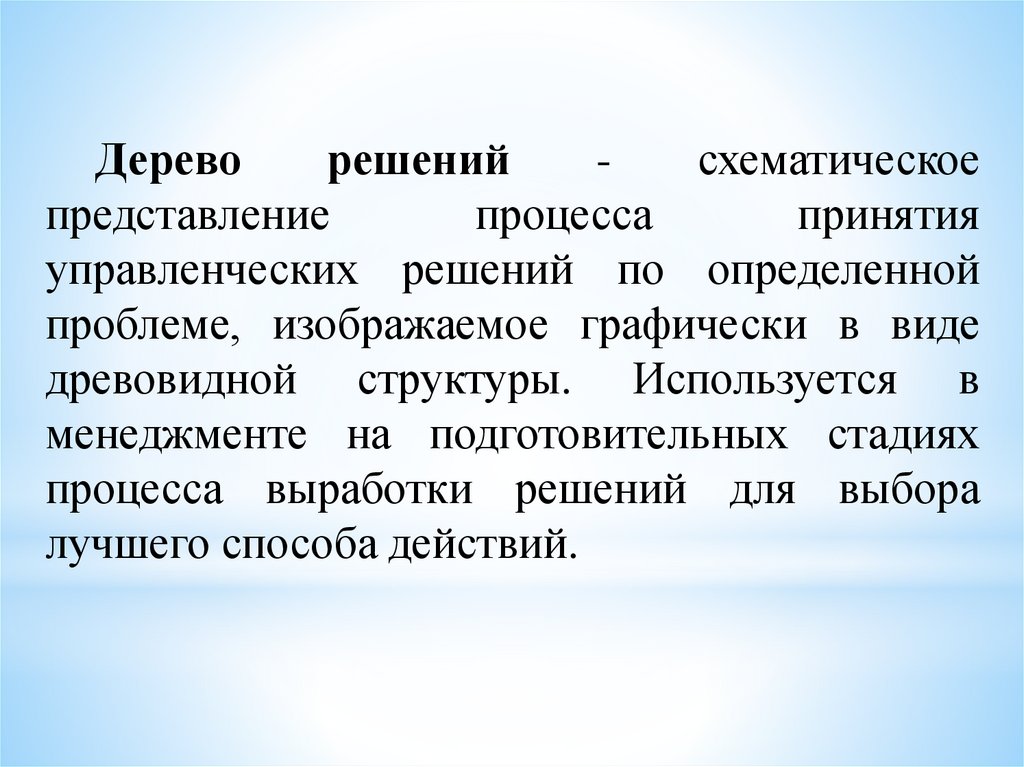 Дерево решений - схематическое представление процесса принятия управленческих решений по определенной проблеме, изображаемое графически в виде древовидной структуры. Используется в менеджменте на подготовительных стадиях процесса выработки решений для выбора лучшего способа действий.